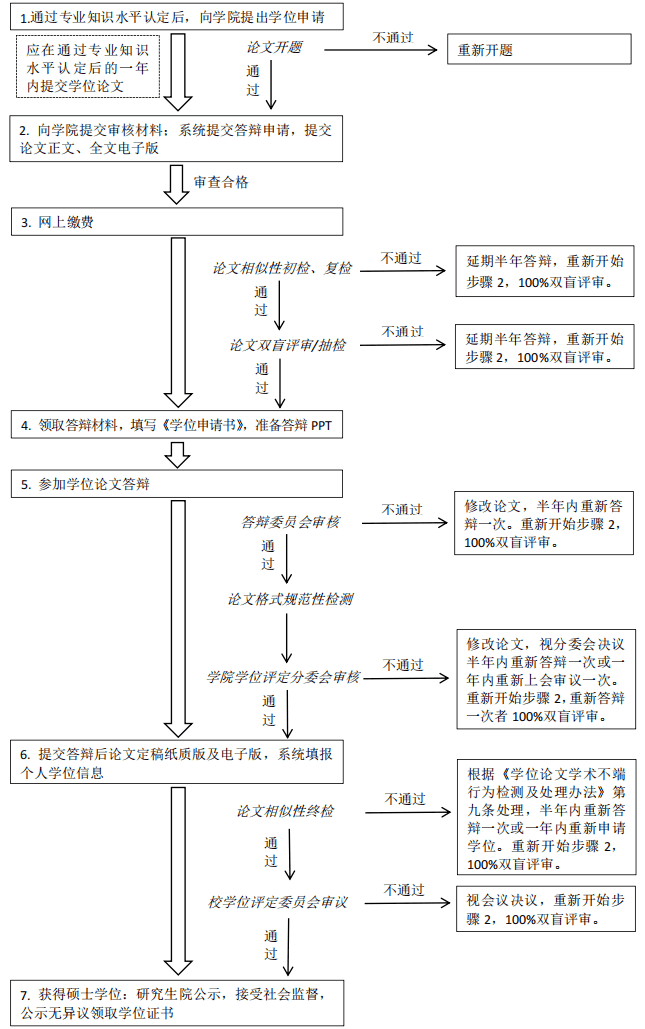 1.通过专业知识水平认定后，向学院提出学位申请

应在通过专业知识水平认定后的一年内提交学位论文

论文开题

不通过

重新开题

通过

2. 向学院提交审核材料；系统提交答辩申请，提交论文正文、全文电子版

审查合格

3. 网上缴费

论文相似性初检、复检

不通过

延期半年答辩，重新开始步骤 2，100%双盲评审。

通过

论文双盲评审/抽检

不通过

延期半年答辩，重新开始步骤 2，100%双盲评审。

通过

4. 领取答辩材料，填写《学位申请书》，准备答辩 PPT

5. 参加学位论文答辩

答辩委员会审核

不通过

修改论文，半年内重新答辩一次。重新开始步骤 2，100%双盲评审。

通过

论文格式规范性检测

学院学位评定分委会审核

不通过

修改论文，视分委会决议半年内重新答辩一次或一年内重新上会审议一次。重新开始步骤 2，重新答辩一次者 100%双盲评审。

通过

6. 提交答辩后论文定稿纸质版及电子版，系统填报个人学位信息

论文相似性终检

不通过

根据《学位论文学术不端行为检测及处理办法》第九条处理，半年内重新答辩一次或一年内重新申请学位。重新开始步骤 2，100%双盲评审。

通过

校学位评定委员会审议

不通过

视会议决议，重新开始步骤 2，100%双盲评审。

通过

7. 获得硕士学位：研究生院公示，接受社会监督，公示无异议领取学位证书